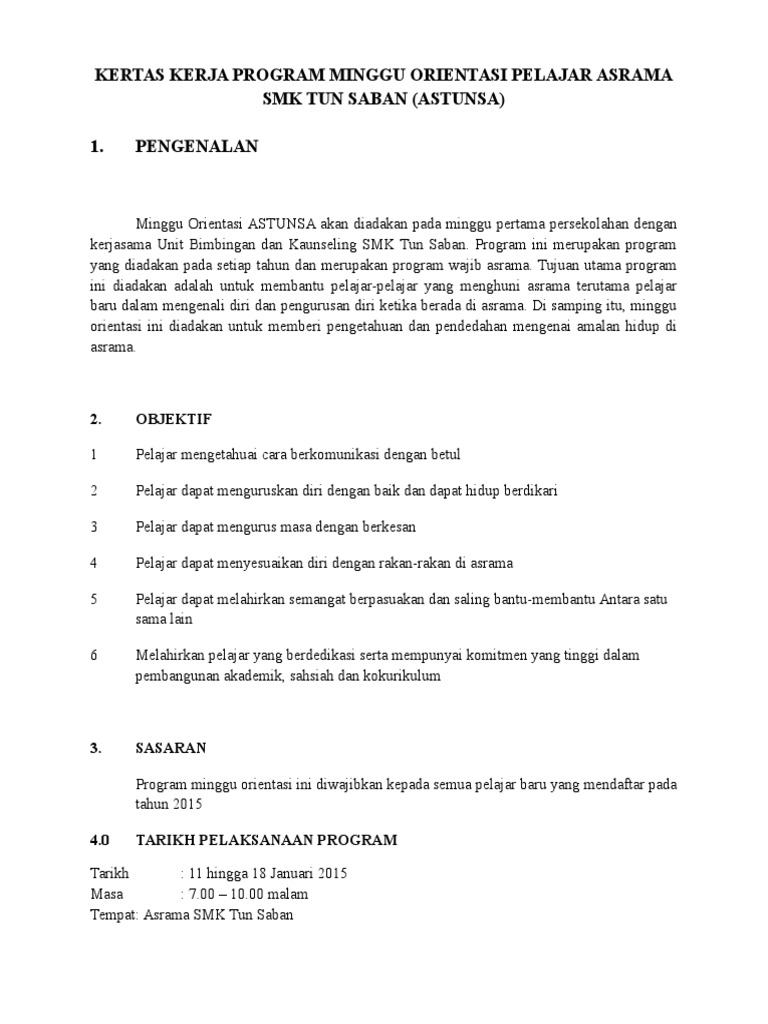 KERTAS KERJA PROGRAM MINGGU ORIENTASI PELAJAR ASRAMA SMK TUN SABAN (ASTUNSA)

1. PENGENALAN

Minggu Orientasi ASTUNSA akan diadakan pada minggu pertama persekolahan dengan kerjasama Unit Bimbingan dan Kaunseling SMK Tun Saban. Program ini merupakan program yang diadakan pada setiap tahun dan merupakan program wajib asrama. Tujuan utama program ini diadakan adalah untuk membantu pelajar-pelajar yang menghuni asrama terutama pelajar baru dalam mengenali diri dan pengurusan diri ketika berada di asrama. Di samping itu, minggu orientasi ini diadakan untuk memberi pengetahuan dan pendedahan mengenai amalan hidup di asrama.

2. OBJEKTIF

1 Pelajar mengetahuai cara berkomunikasi dengan betul

2 Pelajar dapat menguruskan diri dengan baik dan dapat hidup berdikari

3 Pelajar dapat mengurus masa dengan berkesan

4 Pelajar dapat menyesuaikan diri dengan rakan-rakan di asrama

5 Pelajar dapat melahirkan semangat berpasuakan dan saling bantu-membantu Antara satu sama lain

6 Melahirkan pelajar yang berdedikasi serta mempunyai komitmen yang tinggi dalam pembangunan akademik, sahsiah dan kokurikulum

3. SASARAN

Program minggu orientasi ini diwajibkan kepada semua pelajar baru yang mendaftar pada tahun 2015

4.0 TARIKH PELAKSANAAN PROGRAM

Tarikh : 11 hingga 18 Januari 2015
Masa : 7.00 – 10.00 malam
Tempat: Asrama SMK Tun Saban